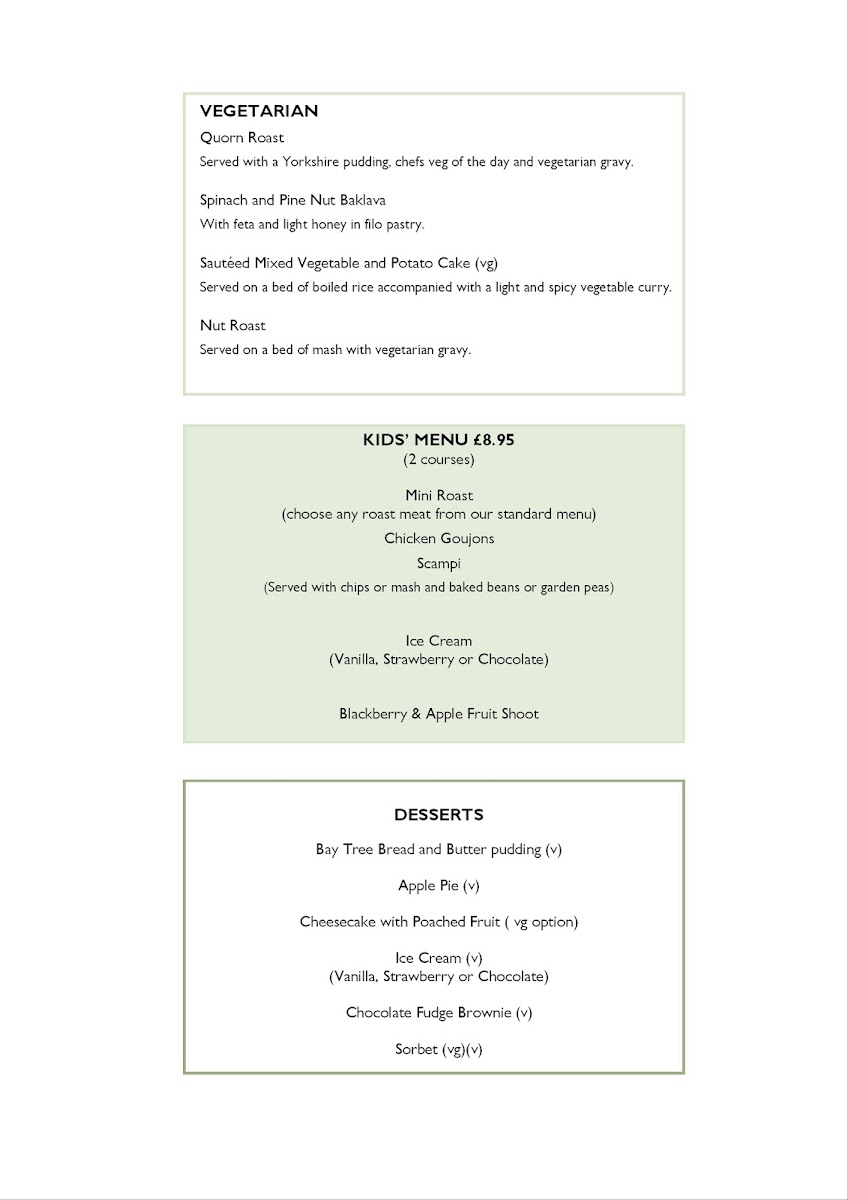 VEGETARIAN

Quorn Roast
Served with a Yorkshire pudding, chefs veg of the day and vegetarian gravy.

Spinach and Pine Nut Baklava
With feta and light honey in filo pastry.

Sautéed Mixed Vegetable and Potato Cake (vg)
Served on a bed of boiled rice accompanied with a light and spicy vegetable curry.

Nut Roast
Served on a bed of mash with vegetarian gravy.

KIDS' MENU £8.95
(2 courses)

Mini Roast
(choose any roast meat from our standard menu)

Chicken Goujons

Scampi

(Served with chips or mash and baked beans or garden peas)

Ice Cream
(Vanilla, Strawberry or Chocolate)

Blackberry & Apple Fruit Shoot

DESSERTS

Bay Tree Bread and Butter pudding (v)

Apple Pie (v)

Cheesecake with Poached Fruit ( vg option)

Ice Cream (v)
(Vanilla, Strawberry or Chocolate)

Chocolate Fudge Brownie (v)

Sorbet (vg)(v)